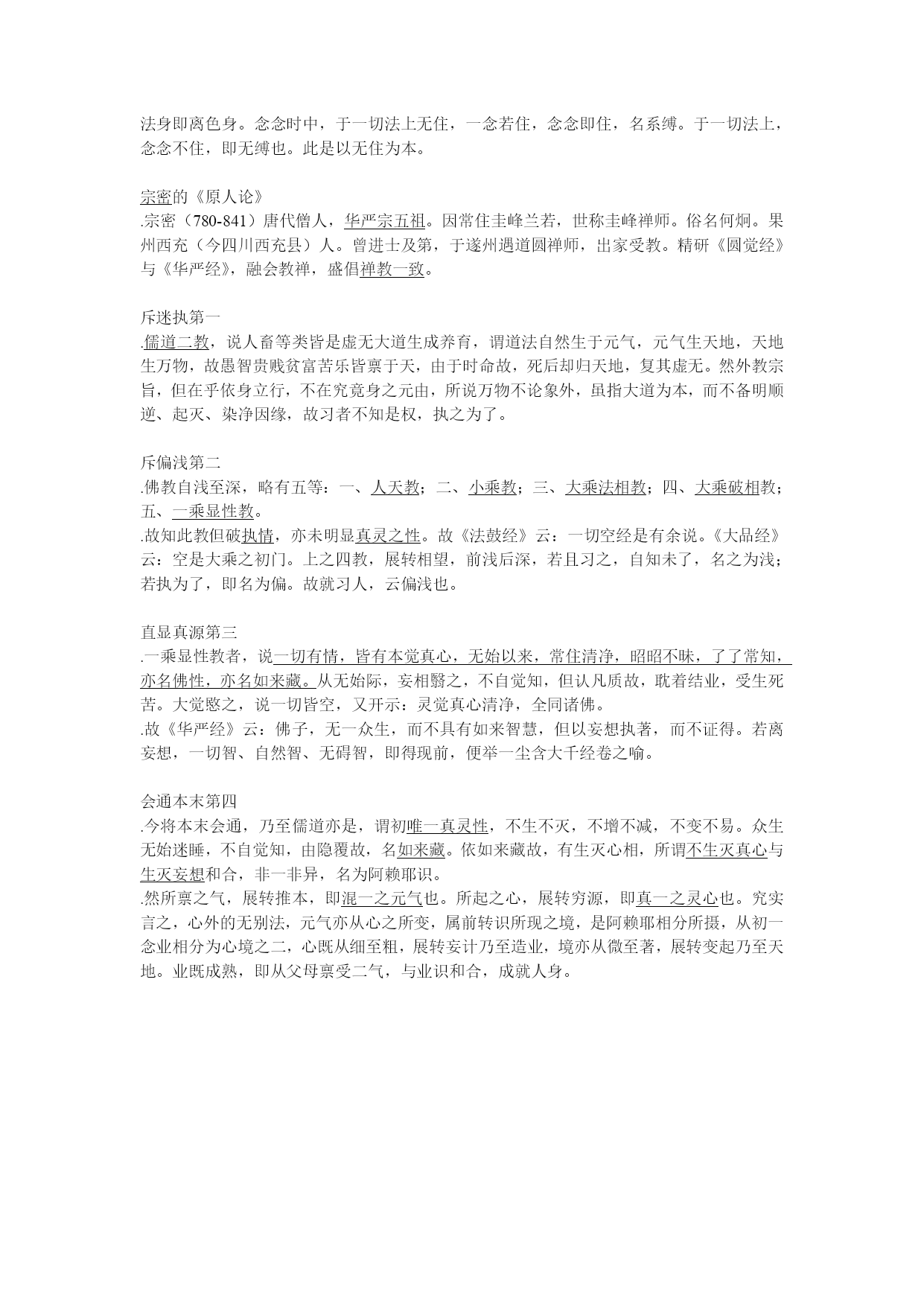 法身即离色身。念念时中，于一切法上无住，一念若住，念念即住，名系缚。于一切法上，念念不住，即无缚也。此是以无住为本。

宗密的《原人论》
.宗密（780-841）唐代僧人，华严宗五祖。因常住圭峰兰若，世称圭峰禅师。俗名何炯。果州西充（今四川西充县）人。曾进士及第，于遂州遇道圆禅师，出家受教。精研《圆觉经》与《华严经》，融会教禅，盛倡禅教一致。

斥迷执第一
.儒道二教，说人畜等类皆是虚无大道生成养育，谓道法自然生于元气，元气生天地，天地生万物，故愚智贵贱贫富苦乐皆禀于天，由于时命故，死后却归天地，复其虚无。然外教宗旨，但在乎依身立行，不在究竟身之元由，所说万物不论象外，虽指大道为本，而不备明顺逆、起灭、染净因缘，故习者不知是权，执之为了。

斥偏浅第二
.佛教自浅至深，略有五等：一、人天教；二、小乘教；三、大乘法相教；四、大乘破相教；五、一乘显性教。
.故知此教但破执情，亦未明显真灵之性。故《法鼓经》云：一切空经是有余说。《大品经》云：空是大乘之初门。上之四教，展转相望，前浅后深，若且习之，自知未了，名之为浅；若执为了，即名为偏。故就习人，云偏浅也。

直显真源第三
.一乘显性教者，说一切有情，皆有本觉真心，无始以来，常住清净，昭昭不昧，了了常知，亦名佛性，亦名如来藏。从无始际，妄相翳之，不自觉知，但认凡质故，耽着结业，受生死苦。大觉愍之，说一切皆空，又开示：灵觉真心清净，全同诸佛。
.故《华严经》云：佛子，无一众生，而不具有如来智慧，但以妄想执著，而不证得。若离妄想，一切智、自然智、无碍智，即得现前，便举一尘含大千经卷之喻。

会通本末第四
.今将本末会通，乃至儒道亦是，谓初唯一真灵性，不生不灭，不增不减，不变不易。众生无始迷睡，不自觉知，由隐覆故，名如来藏。依如来藏故，有生灭心相，所谓不生灭真心与生灭妄想和合，非一非异，名为阿赖耶识。
.然所禀之气，展转推本，即混一之元气也。所起之心，展转穷源，即真一之灵心也。究实言之，心外的无别法，元气亦从心之所变，属前转识所现之境，是阿赖耶相分所摄，从初一念业相分为心境之二，心既从细至粗，展转妄计乃至造业，境亦从微至著，展转变起乃至天地。业既成熟，即从父母禀受二气，与业识和合，成就人身。